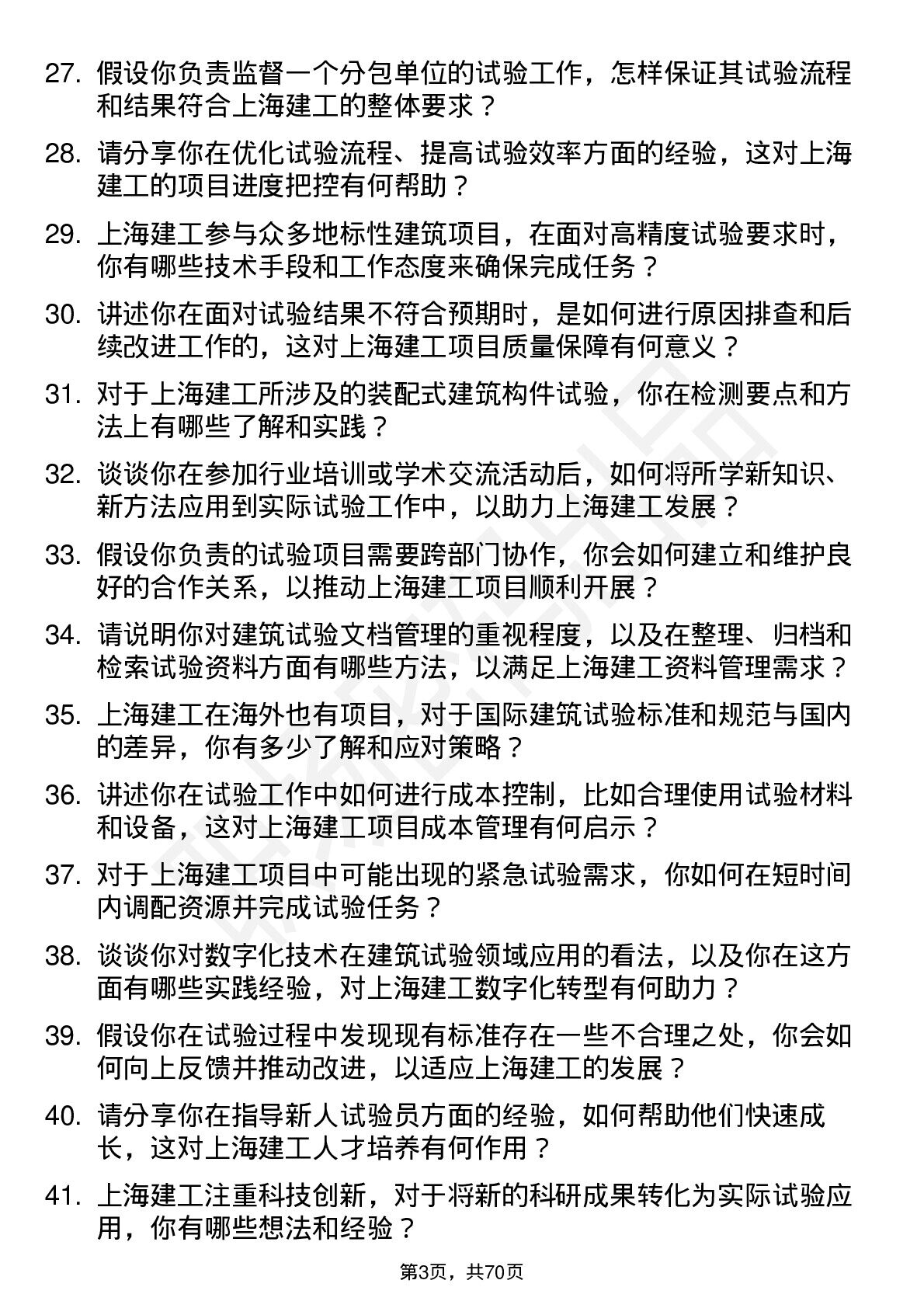 27. 假设你负责监督一个分包单位的试验工作，怎样保证其试验流程和结果符合上海建工的整体要求？

28. 请分享你在优化试验流程、提高试验效率方面的经验，这对上海建工的项目进度把控有何帮助？

29. 上海建工参与众多地标性建筑项目，在面对高精度试验要求时，你有哪些技术手段和工作态度来确保完成任务？

30. 讲述你在面对试验结果不符合预期时，是如何进行原因排查和后续改进工作的，这对上海建工项目质量保障有何意义？

31. 对于上海建工所涉及的装配式建筑构件试验，你在检测要点和方法上有哪些了解和实践？

32. 谈谈你在参加行业培训或学术交流活动后，如何将所学新知识、新方法应用到实际试验工作中，以助力上海建工发展？

33. 假设你负责的试验项目需要跨部门协作，你会如何建立和维护良好的合作关系，以推动上海建工项目顺利开展？

34. 请说明你对建筑试验文档管理的重视程度，以及在整理、归档和检索试验资料方面有哪些方法，以满足上海建工资料管理需求？

35. 上海建工在海外也有项目，对于国际建筑试验标准和规范与国内的差异，你有多少了解和应对策略？

36. 讲述你在试验工作中如何进行成本控制，比如合理使用试验材料和设备，这对上海建工项目成本管理有何启示？

37. 对于上海建工项目中可能出现的紧急试验需求，你如何在短时间内调配资源并完成试验任务？

38. 谈谈你对数字化技术在建筑试验领域应用的看法，以及你在这方面有哪些实践经验，对上海建工数字化转型有何助力？

39. 假设你在试验过程中发现现有标准存在一些不合理之处，你会如何向上反馈并推动改进，以适应上海建工的发展？

40. 请分享你在指导新人试验员方面的经验，如何帮助他们快速成长，这对上海建工人才培养有何作用？

41. 上海建工注重科技创新，对于将新的科研成果转化为实际试验应用，你有哪些想法和经验？

第3页，共70页